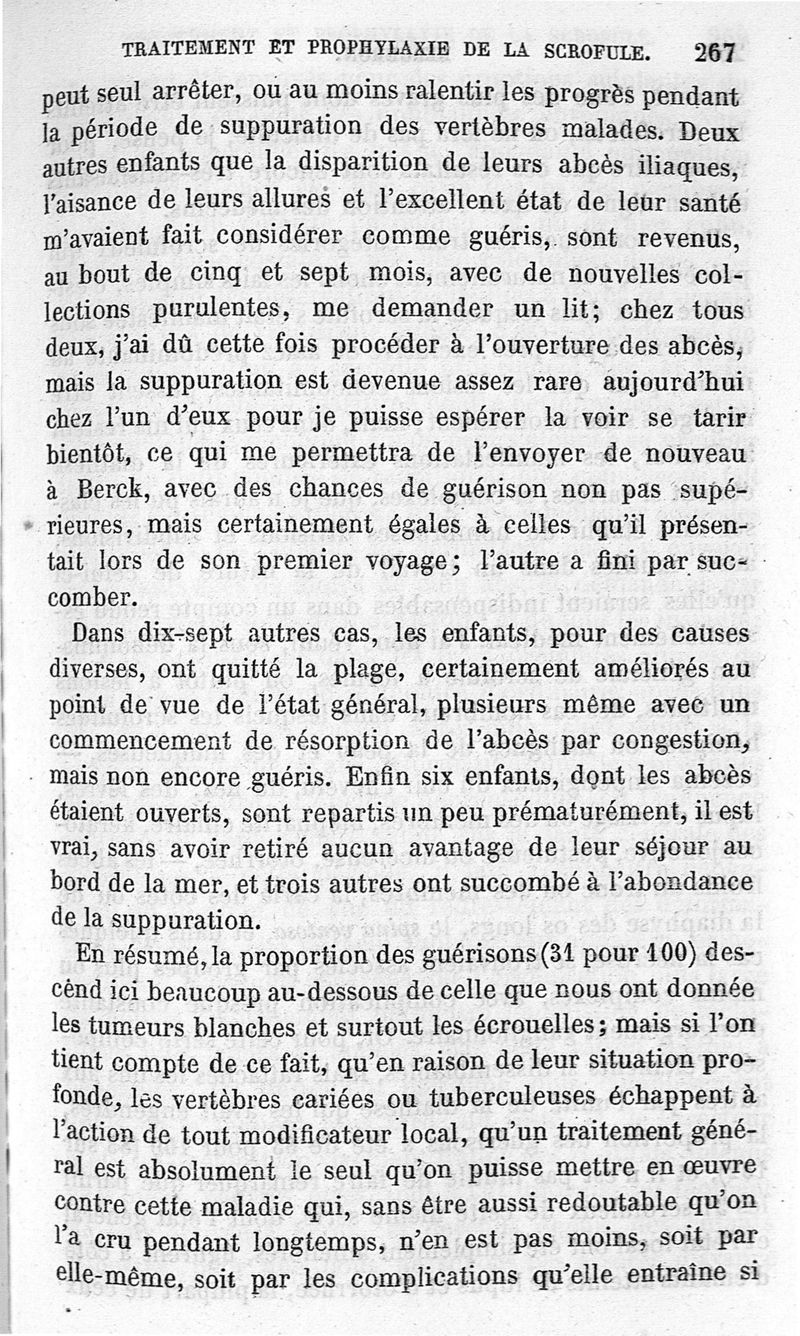 TRAITEMENT ET PROPHYLAXIE DE LA SCROFULE. 267

peut seul arrêter, ou au moins ralentir les progrès pendant la période de suppuration des vertèbres malades. Deux autres enfants que la disparition de leurs abcès iliaques, l'aisance de leurs allures et l'excellent état de leur santé m'avaient fait considérer comme guéris, sont revenus, au bout de cinq et sept mois, avec de nouvelles collections purulentes, me demander un lit; chez tous deux, j'ai dû cette fois procéder à l'ouverture des abcès, mais la suppuration est devenue assez rare aujourd'hui chez l'un d'eux pour je puisse espérer la voir se tarir bientôt, ce qui me permettra de l'envoyer de nouveau à Berck, avec des chances de guérison non pas supérieures, mais certainement égales à celles qu'il présentait lors de son premier voyage; l'autre a fini par succomber.

Dans dix-sept autres cas, les enfants, pour des causes diverses, ont quitté la plage, certainement améliorés au point de vue de l'état général, plusieurs même avec un commencement de résorption de l'abcès par congestion, mais non encore guéris. Enfin six enfants, dont les abcès étaient ouverts, sont repartis un peu prématurément, il est vrai, sans avoir retiré aucun avantage de leur séjour au bord de la mer, et trois autres ont succombé à l'abondance de la suppuration.

En résumé, la proportion des guérisons (31 pour 100) descend ici beaucoup au-dessous de celle que nous ont donnée les tumeurs blanches et surtout les écrouelles; mais si l'on tient compte de ce fait, qu'en raison de leur situation profonde, les vertèbres cariées ou tuberculeuses échappent à l'action de tout modificateur local, qu'un traitement général est absolument le seul qu'on puisse mettre en œuvre contre cette maladie qui, sans être aussi redoutable qu'on l'a cru pendant longtemps, n'en est pas moins, soit par elle-même, soit par les complications qu'elle entraîne si